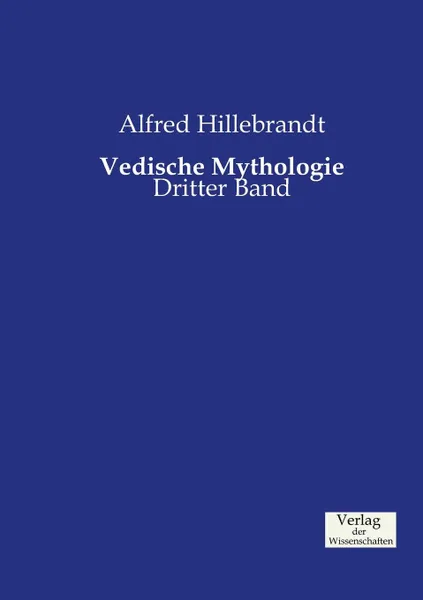 Alfred Hillebrandt

Vedische Mythologie
Dritter Band

Verlag
der
Wissenschaften